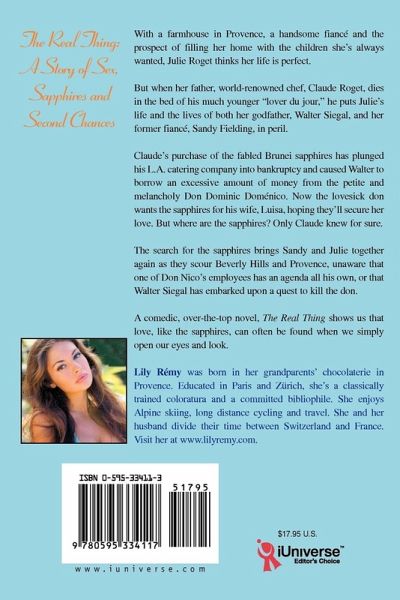 The Real Thing: A Story of Sex, Sapphires and Second Chances

With a farmhouse in Provence, a handsome fiancé and the prospect of filling her home with the children she's always wanted, Julie Roget thinks her life is perfect.

But when her father, world-renowned chef, Claude Roget, dies in the bed of his much younger "lover du jour," he puts Julie's life and the lives of both her godfather, Walter Siegal, and her former fiancé, Sandy Fielding, in peril.

Claude's purchase of the fabled Brunei sapphires has plunged his L.A. catering company into bankruptcy and caused Walter to borrow an excessive amount of money from the petite and melancholy Don Dominic Doménico. Now the lovesick don wants the sapphires for his wife, Luisa, hoping they'll secure her love. But where are the sapphires? Only Claude knew for sure.

The search for the sapphires brings Sandy and Julie together again as they scour Beverly Hills and Provence, unaware that one of Don Nico's employees has an agenda all his own, or that Walter Siegal has embarked upon a quest to kill the don.

A comedic, over-the-top novel, The Real Thing shows us that love, like the sapphires, can often be found when we simply open our eyes and look.

Lily Rémy was born in her grandparents' chocolaterie in Provence. Educated in Paris and Zürich, she's a classically trained coloratura and a committed bibliophile. She enjoys Alpine skiing, long distance cycling and travel. She and her husband divide their time between Switzerland and France. Visit her at www.lilyremy.com.

ISBN 0-595-33411-3

51795

9 780595 334117

www.iuniverse.com

$17.95 U.S.

iUniverse™
Editor's Choice